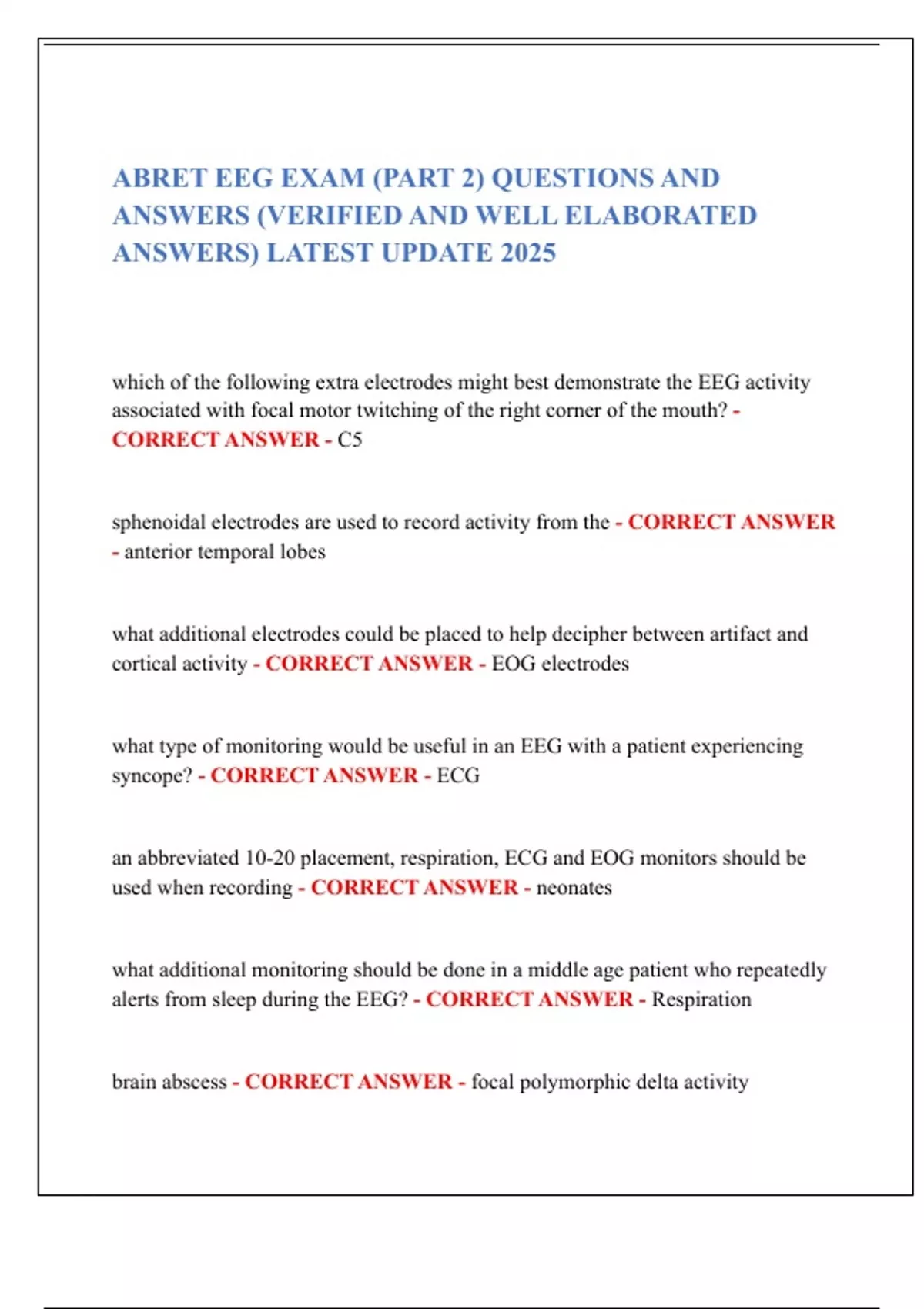 ABRET EEG EXAM (PART 2) QUESTIONS AND ANSWERS (VERIFIED AND WELL ELABORATED ANSWERS) LATEST UPDATE 2025

which of the following extra electrodes might best demonstrate the EEG activity associated with focal motor twitching of the right corner of the mouth? - CORRECT ANSWER - C5

sphenoidal electrodes are used to record activity from the - CORRECT ANSWER - anterior temporal lobes

what additional electrodes could be placed to help decipher between artifact and cortical activity - CORRECT ANSWER - EOG electrodes

what type of monitoring would be useful in an EEG with a patient experiencing syncope? - CORRECT ANSWER - ECG

an abbreviated 10-20 placement, respiration, ECG and EOG monitors should be used when recording - CORRECT ANSWER - neonates

what additional monitoring should be done in a middle age patient who repeatedly alerts from sleep during the EEG? - CORRECT ANSWER - Respiration

brain abscess - CORRECT ANSWER - focal polymorphic delta activity